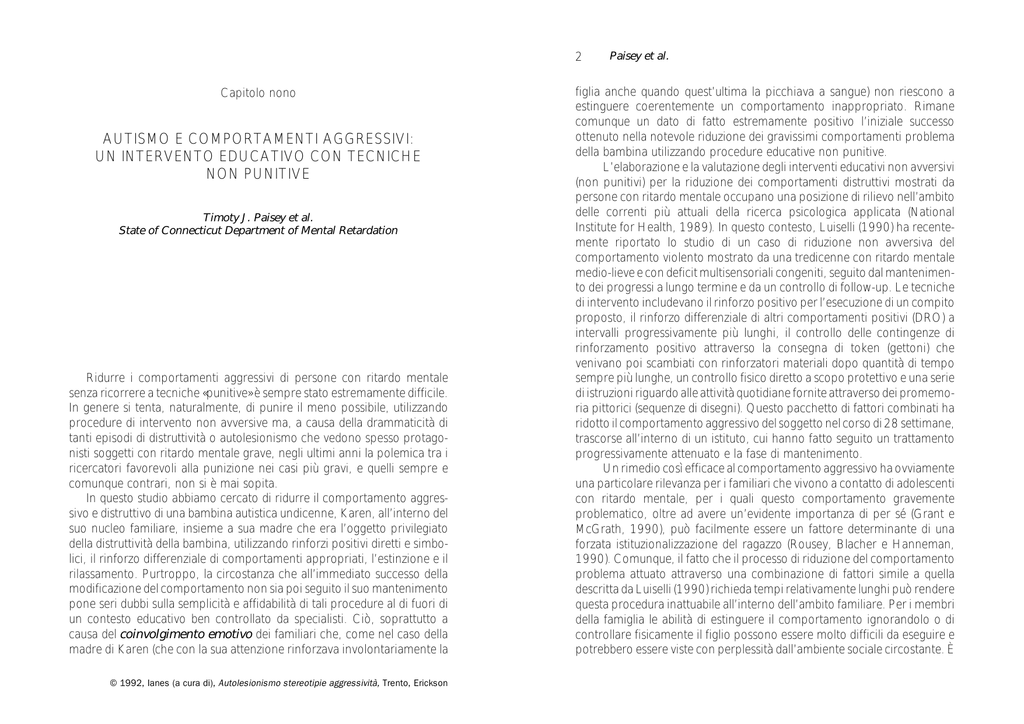 Capitolo nono

AUTISMO E COMPORTAMENTI AGGRESSIVI: UN INTERVENTO EDUCATIVO CON TECNICHE NON PUNITIVE

Timoty J. Paisey et al.
State of Connecticut Department of Mental Retardation

Ridurre i comportamenti aggressivi di persone con ritardo mentale senza ricorrere a tecniche «punitive» è sempre stato estremamente difficile. In genere si tenta, naturalmente, di punire il meno possibile, utilizzando procedure di intervento non avversive ma, a causa della drammaticità di tanti episodi di distruttività o autolesionismo che vedono spesso protagonisti soggetti con ritardo mentale grave, negli ultimi anni la polemica tra i ricercatori favorevoli alla punizione nei casi più gravi, e quelli sempre e comunque contrari, non si è mai sopita.

In questo studio abbiamo cercato di ridurre il comportamento aggressivo e distruttivo di una bambina autistica undicenne, Karen, all'interno del suo nucleo familiare, insieme a sua madre che era l'oggetto privilegiato della distruttività della bambina, utilizzando rinforzi positivi diretti e simbolici, il rinforzo differenziale di comportamenti appropriati, l'estinzione e il rilassamento. Purtroppo, la circostanza che all'immediato successo della modificazione del comportamento non sia poi seguito il suo mantenimento pone seri dubbi sulla semplicità e affidabilità di tali procedure al di fuori di un contesto educativo ben controllato da specialisti. Ciò, soprattutto a causa del coinvolgimento emotivo dei familiari che, come nel caso della madre di Karen (che con la sua attenzione rinforzava involontariamente la

© 1992, Ianes (a cura di), Autolesionismo stereotipie aggressività, Trento, Erickson

2 Paisey et al.

figlia anche quando quest'ultima la picchiava a sangue) non riescono a estinguere coerentemente un comportamento inappropriato. Rimane comunque un dato di fatto estremamente positivo l'iniziale successo ottenuto nella notevole riduzione dei gravissimi comportamenti problema della bambina utilizzando procedure educative non punitive.

L'elaborazione e la valutazione degli interventi educativi non avversivi (non punitivi) per la riduzione dei comportamenti distruttivi mostrati da persone con ritardo mentale occupano una posizione di rilievo nell'ambito delle correnti più attuali della ricerca psicologica applicata (National Institute for Health, 1989). In questo contesto, Luiselli (1990) ha recentemente riportato lo studio di un caso di riduzione non avversiva del comportamento violento mostrato da una tredicenne con ritardo mentale medio-lieve e con deficit multisensoriali congeniti, seguito dal mantenimento dei progressi a lungo termine e da un controllo di follow-up. Le tecniche di intervento includevano il rinforzo positivo per l'esecuzione di un compito proposto, il rinforzo differenziale di altri comportamenti positivi (DRO) a intervalli progressivamente più lunghi, il controllo delle contingenze di rinforzamento positivo attraverso la consegna di token (gettoni) che venivano poi scambiati con rinforzatori materiali dopo quantità di tempo sempre più lunghe, un controllo fisico diretto a scopo protettivo e una serie di istruzioni riguardo alle attività quotidiane fornite attraverso dei promemoria pittorici (sequenze di disegni). Questo pacchetto di fattori combinati ha ridotto il comportamento aggressivo del soggetto nel corso di 28 settimane, trascorse all'interno di un istituto, cui hanno fatto seguito un trattamento progressivamente attenuato e la fase di mantenimento.

Un rimedio così efficace al comportamento aggressivo ha ovviamente una particolare rilevanza per i familiari che vivono a contatto di adolescenti con ritardo mentale, per i quali questo comportamento gravemente problematico, oltre ad avere un'evidente importanza di per sé (Grant e McGrath, 1990), può facilmente essere un fattore determinante di una forzata istituzionalizzazione del ragazzo (Rousey, Blacher e Hanneman, 1990). Comunque, il fatto che il processo di riduzione del comportamento problema attuato attraverso una combinazione di fattori simile a quella descritta da Luiselli (1990) richieda tempi relativamente lunghi può rendere questa procedura inattuabile all'interno dell'ambito familiare. Per i membri della famiglia le abilità di estinguere il comportamento ignorandolo o di controllare fisicamente il figlio possono essere molto difficili da eseguire e potrebbero essere viste con perplessità dall'ambiente sociale circostante. È